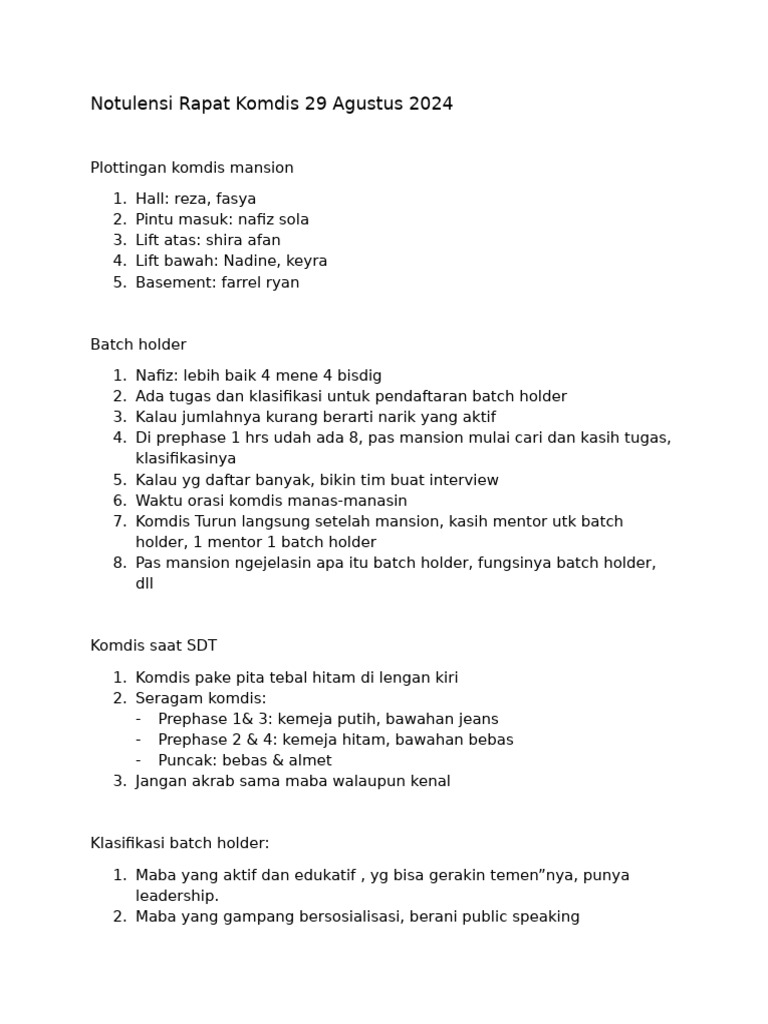 Notulensi Rapat Komdis 29 Agustus 2024

Plottingan komdis mansion

1. Hall: reza, fasya
2. Pintu masuk: nafiz sola
3. Lift atas: shira afan
4. Lift bawah: Nadine, keyra
5. Basement: farrel ryan

Batch holder

1. Nafiz: lebih baik 4 mene 4 bisdig
2. Ada tugas dan klasifikasi untuk pendaftaran batch holder
3. Kalau jumlahnya kurang berarti narik yang aktif
4. Di prephase 1 hrs udah ada 8, pas mansion mulai cari dan kasih tugas, klasifikasinya
5. Kalau yg daftar banyak, bikin tim buat interview
6. Waktu orasi komdis manas-manasin
7. Komdis Turun langsung setelah mansion, kasih mentor utk batch holder, 1 mentor 1 batch holder
8. Pas mansion ngejelasin apa itu batch holder, fungsinya batch holder, dll

Komdis saat SDT

1. Komdis pake pita tebal hitam di lengan kiri
2. Seragam komdis:
- Prephase 1& 3: kemeja putih, bawahan jeans
- Prephase 2 & 4: kemeja hitam, bawahan bebas
- Puncak: bebas & almet
3. Jangan akrab sama maba walaupun kenal

Klasifikasi batch holder:

1. Maba yang aktif dan edukatif , yg bisa gerakin temen”nya, punya leadership.
2. Maba yang gampang bersosialisasi, berani public speaking